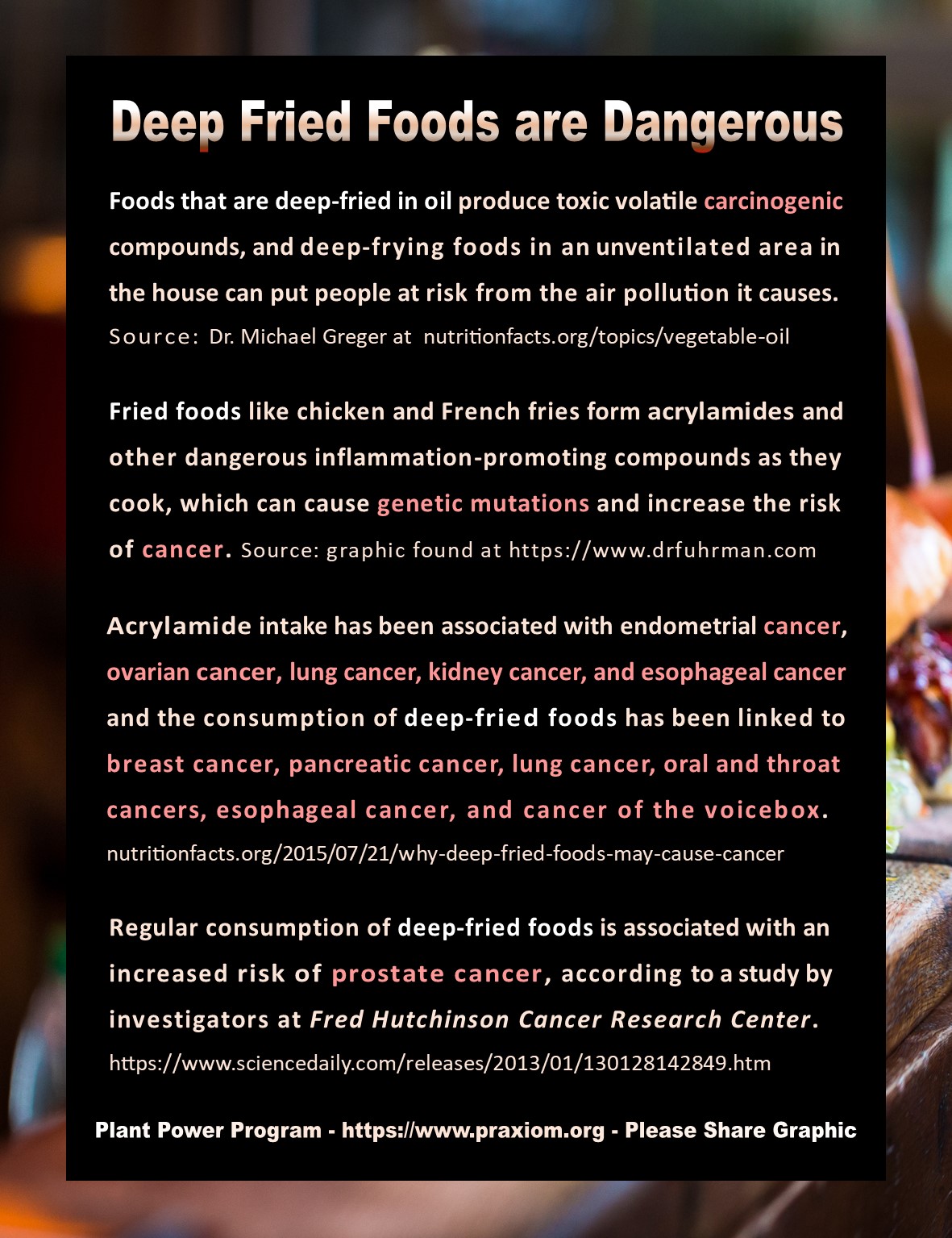 Deep Fried Foods are Dangerous

Foods that are deep-fried in oil produce toxic volatile carcinogenic compounds, and deep-frying foods in an unventilated area in the house can put people at risk from the air pollution it causes. Source: Dr. Michael Greger at nutritionfacts.org/topics/vegetable-oil

Fried foods like chicken and French fries form acrylamides and other dangerous inflammation-promoting compounds as they cook, which can cause genetic mutations and increase the risk of cancer. Source: graphic found at https://www.drfuhrman.com

Acrylamide intake has been associated with endometrial cancer, ovarian cancer, lung cancer, kidney cancer, and esophageal cancer and the consumption of deep-fried foods has been linked to breast cancer, pancreatic cancer, lung cancer, oral and throat cancers, esophageal cancer, and cancer of the voicebox. nutritionfacts.org/2015/07/21/why-deep-fried-foods-may-cause-cancer

Regular consumption of deep-fried foods is associated with an increased risk of prostate cancer, according to a study by investigators at Fred Hutchinson Cancer Research Center. https://www.sciencedaily.com/releases/2013/01/130128142849.htm

Plant Power Program - https://www.praxiom.org - Please Share Graphic